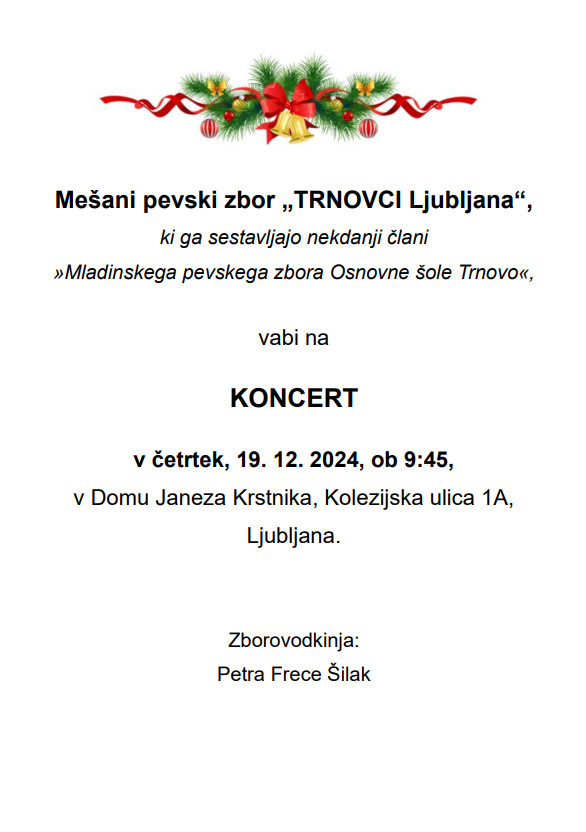 Mešani pevski zbor „TRNOVCI Ljubljana“,
ki ga sestavljajo nekdanji člani
»Mladinskega pevskega zbora Osnovne šole Trnovo«,

vabi na

KONCERT

v četrtek, 19. 12. 2024, ob 9:45,
v Domu Janeza Krstnika, Kolezijska ulica 1A,
Ljubljana.

Zborovodkinja:
Petra Frece Šilak